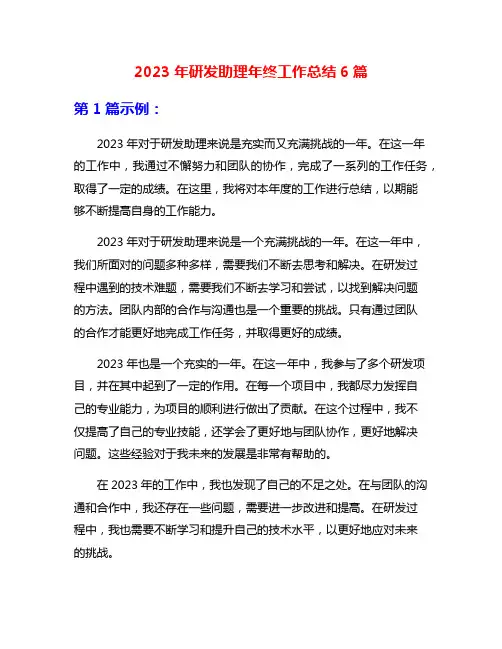 2023 年研发助理年终工作总结 6 篇

第 1 篇示例：

2023 年对于研发助理来说是充实而又充满挑战的一年。在这一年的工作中，我通过不懈努力和团队的协作，完成了一系列的工作任务，取得了一定的成绩。在这里，我将对本年度的工作进行总结，以期能够不断提高自身的工作能力。

2023 年对于研发助理来说是一个充满挑战的一年。在这一年中，我们所面对的问题多种多样，需要我们不断去思考和解决。在研发过程中遇到的技术难题，需要我们不断去学习和尝试，以找到解决问题的方法。团队内部的合作与沟通也是一个重要的挑战。只有通过团队的合作才能更好地完成工作任务，并取得更好的成绩。

2023 年也是一个充实的一年。在这一年中，我参与了多个研发项目，并在其中起到了一定的作用。在每一个项目中，我都尽力发挥自己的专业能力，为项目的顺利进行做出了贡献。在这个过程中，我不仅提高了自己的专业技能，还学会了更好地与团队协作，更好地解决问题。这些经验对于我未来的发展是非常有帮助的。

在 2023 年的工作中，我也发现了自己的不足之处。在与团队的沟通和合作中，我还存在一些问题，需要进一步改进和提高。在研发过程中，我也需要不断学习和提升自己的技术水平，以更好地应对未来的挑战。